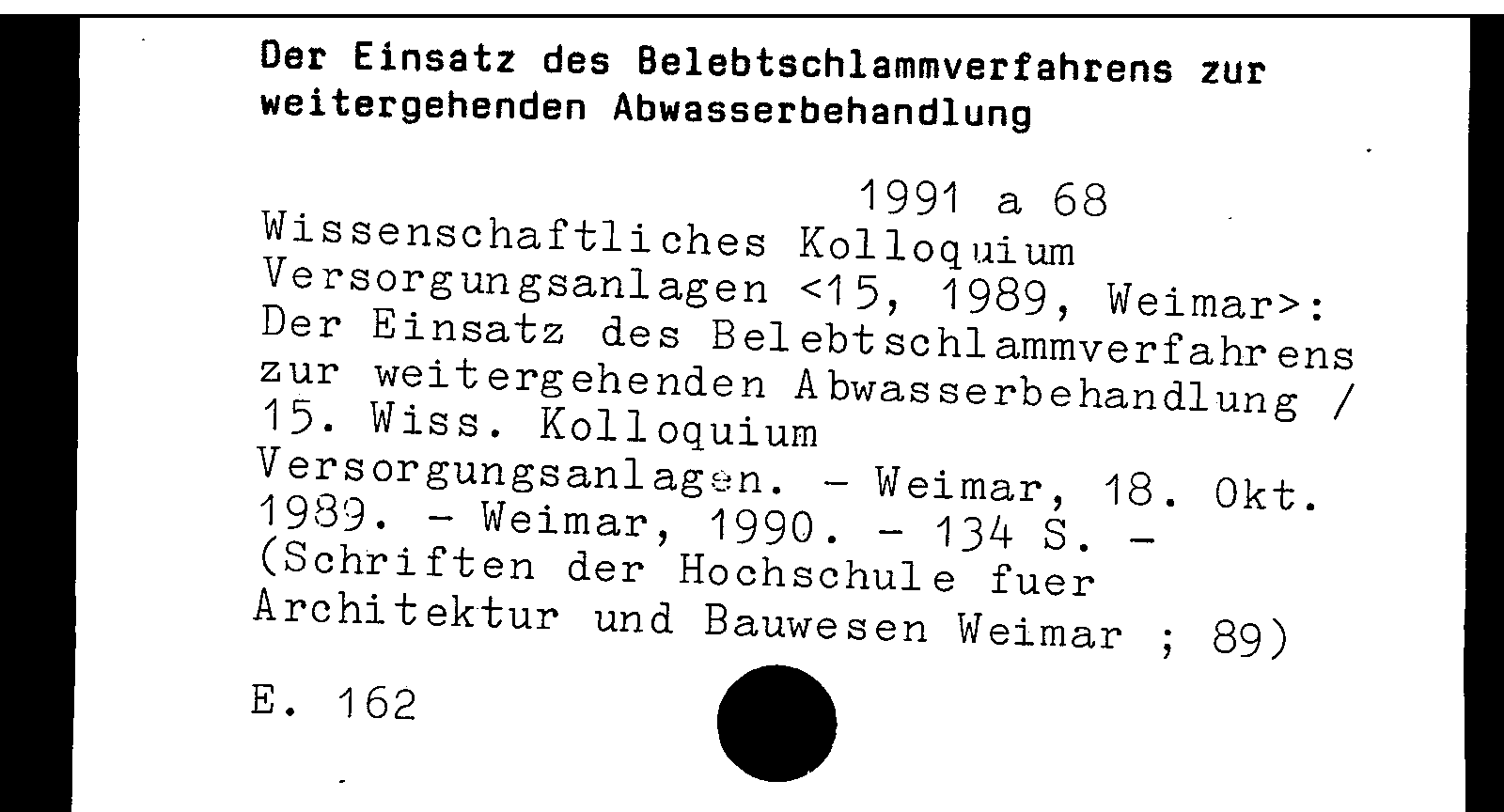 Der Einsatz des Belebtschlammverfahrens zur weitergehenden Abwasserbehandlung

1991 a 68

Wissenschaftliches Kolloquium Versorgungsanlagen <15, 1989, Weimar>: Der Einsatz des Belebtschlammverfahrens zur weitergehenden Abwasserbehandlung / 15. Wiss. Kolloquium Versorgungsanlagen. - Weimar, 18. Okt. 1989. - Weimar, 1990. - 134 S. - (Schriften der Hochschule fuer Architektur und Bauwesen Weimar ; 89)

E. 162